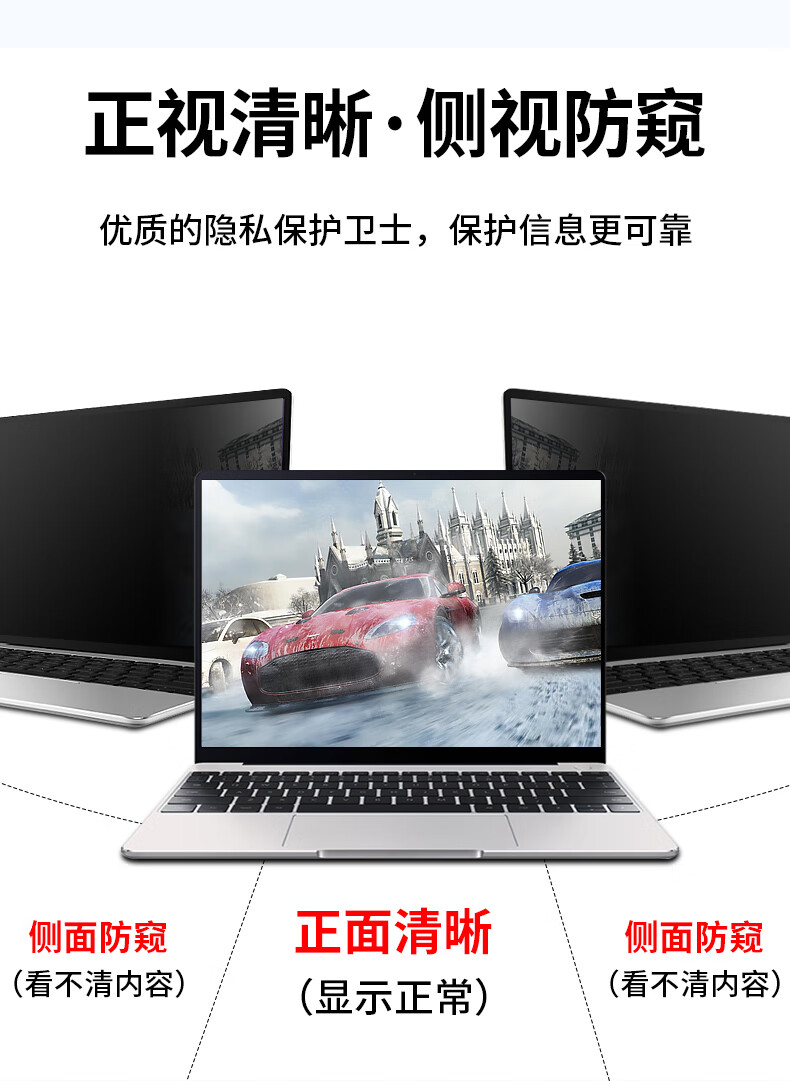 正视清晰·侧视防窥

优质的隐私保护卫士，保护信息更可靠

侧面防窥
（看不清内容）

正面清晰
（显示正常）

侧面防窥
（看不清内容）